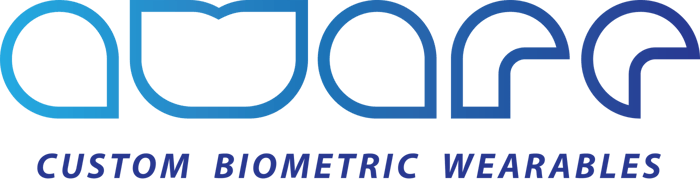 aware

CUSTOM BIOMETRIC WEARABLES